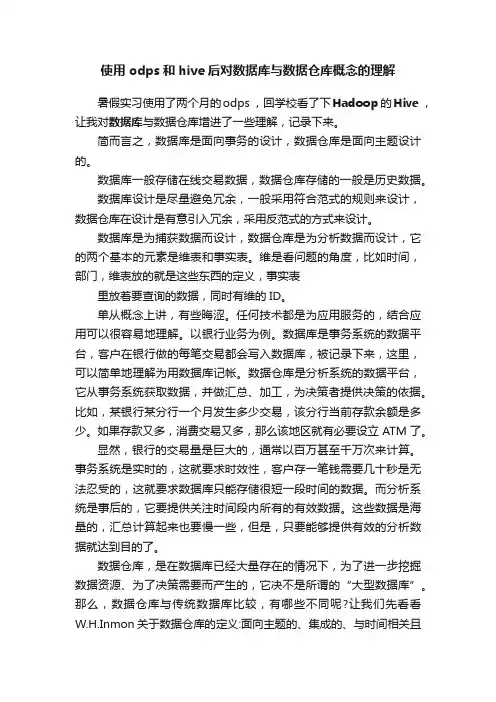 使用odps和hive后对数据库与数据仓库概念的理解

暑假实习使用了两个月的odps，回学校看了下Hadoop的Hive，让我对数据库与数据仓库增进了一些理解，记录下来。

简而言之，数据库是面向事务的设计，数据仓库是面向主题设计的。

数据库一般存储在线交易数据，数据仓库存储的一般是历史数据。

数据库设计是尽量避免冗余，一般采用符合范式的规则来设计，数据仓库在设计是有意引入冗余，采用反范式的方式来设计。

数据库是为捕获数据而设计，数据仓库是为分析数据而设计，它的两个基本的元素是维表和事实表。维是看问题的角度，比如时间，部门，维表放的就是这些东西的定义，事实表

里放着要查询的数据，同时有维的ID。

单从概念上讲，有些晦涩。任何技术都是为应用服务的，结合应用可以很容易地理解。以银行业务为例。数据库是事务系统的数据平台，客户在银行做的每笔交易都会写入数据库，被记录下来，这里，可以简单地理解为用数据库记帐。数据仓库是分析系统的数据平台，它从事务系统获取数据，并做汇总、加工，为决策者提供决策的依据。比如，某银行某分行一个月发生多少交易，该分行当前存款余额是多少。如果存款又多，消费交易又多，那么该地区就有必要设立ATM了。

显然，银行的交易量是巨大的，通常以百万甚至千万次来计算。事务系统是实时的，这就要求时效性，客户存一笔钱需要几十秒是无法忍受的，这就要求数据库只能存储很短一段时间的数据。而分析系统是事后的，它要提供关注时间段内所有的有效数据。这些数据是海量的，汇总计算起来也要慢一些，但是，只要能够提供有效的分析数据就达到目的了。

数据仓库，是在数据库已经大量存在的情况下，为了进一步挖掘数据资源、为了决策需要而产生的，它决不是所谓的“大型数据库”。那么，数据仓库与传统数据库比较，有哪些不同呢？让我们先看看W.H.Inmon关于数据仓库的定义:面向主题的、集成的、与时间相关且